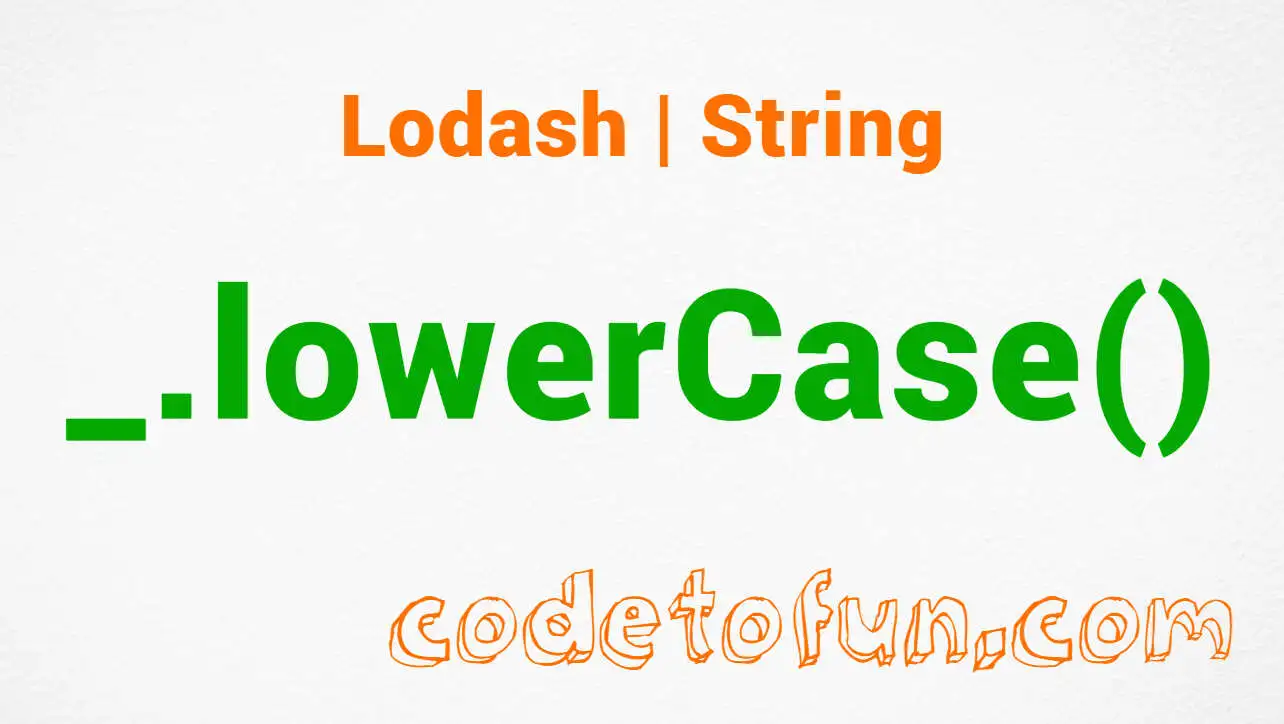 Lodash | String

_.lowerCase()

codetofun.com